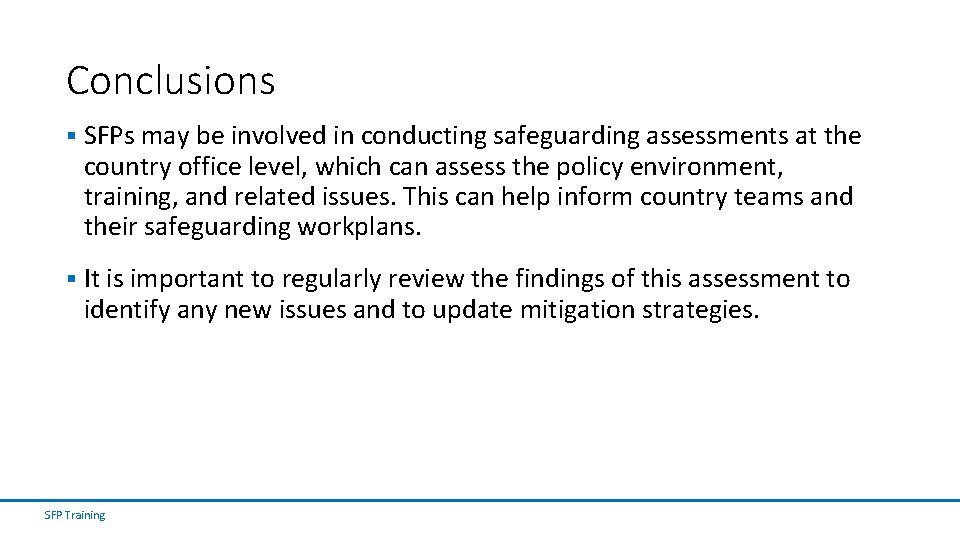 Conclusions

▪ SFPs may be involved in conducting safeguarding assessments at the country office level, which can assess the policy environment, training, and related issues. This can help inform country teams and their safeguarding workplans.

▪ It is important to regularly review the findings of this assessment to identify any new issues and to update mitigation strategies.

SFP Training